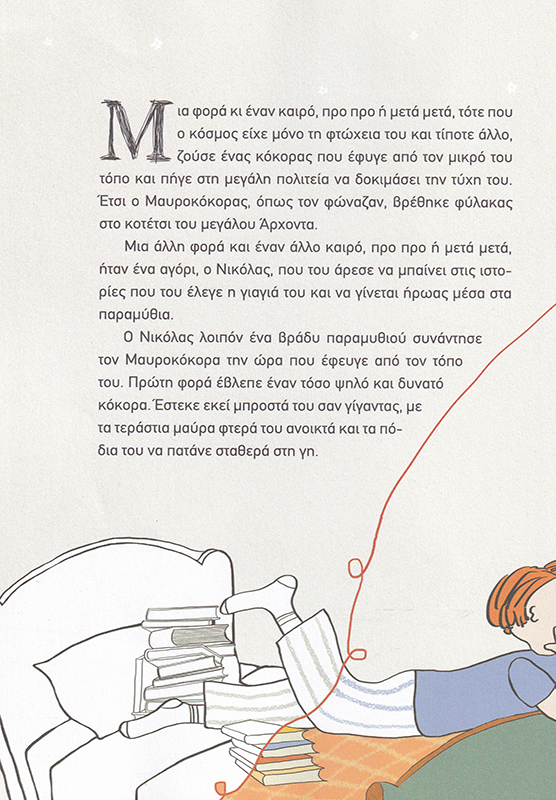 Μια φορά κι έναν καιρό, προ προ ή μετά μετά, τότε που ο κόσμος είχε μόνο τη φτώχεια του και τίποτε άλλο, ζούσε ένας κόκορας που έφυγε από τον μικρό του τόπο και πήγε στη μεγάλη πολιτεία να δοκιμάσει την τύχη του. Έτσι ο Μαυροκόκορας, όπως τον φώναζαν, βρέθηκε φύλακας στο κοτέτσι του μεγάλου Άρχοντα.

Μια άλλη φορά και έναν άλλο καιρό, προ προ ή μετά μετά, ήταν ένα αγόρι, ο Νικόλας, που του άρεσε να μπαίνει στις ιστορίες που του έλεγε η γιαγιά του και να γίνεται ήρωας μέσα στα παραμύθια.

Ο Νικόλας λοιπόν ένα βράδυ παραμυθιού συνάντησε τον Μαυροκόκορα την ώρα που έφευγε από τον τόπο του. Πρώτη φορά έβλεπε έναν τόσο ψηλό και δυνατό κόκορα. Έστεκε εκεί μπροστά του σαν γίγαντας, με τα τεράστια μαύρα φτερά του ανοικτά και τα πόδια του να πατάνε σταθερά στη γη.